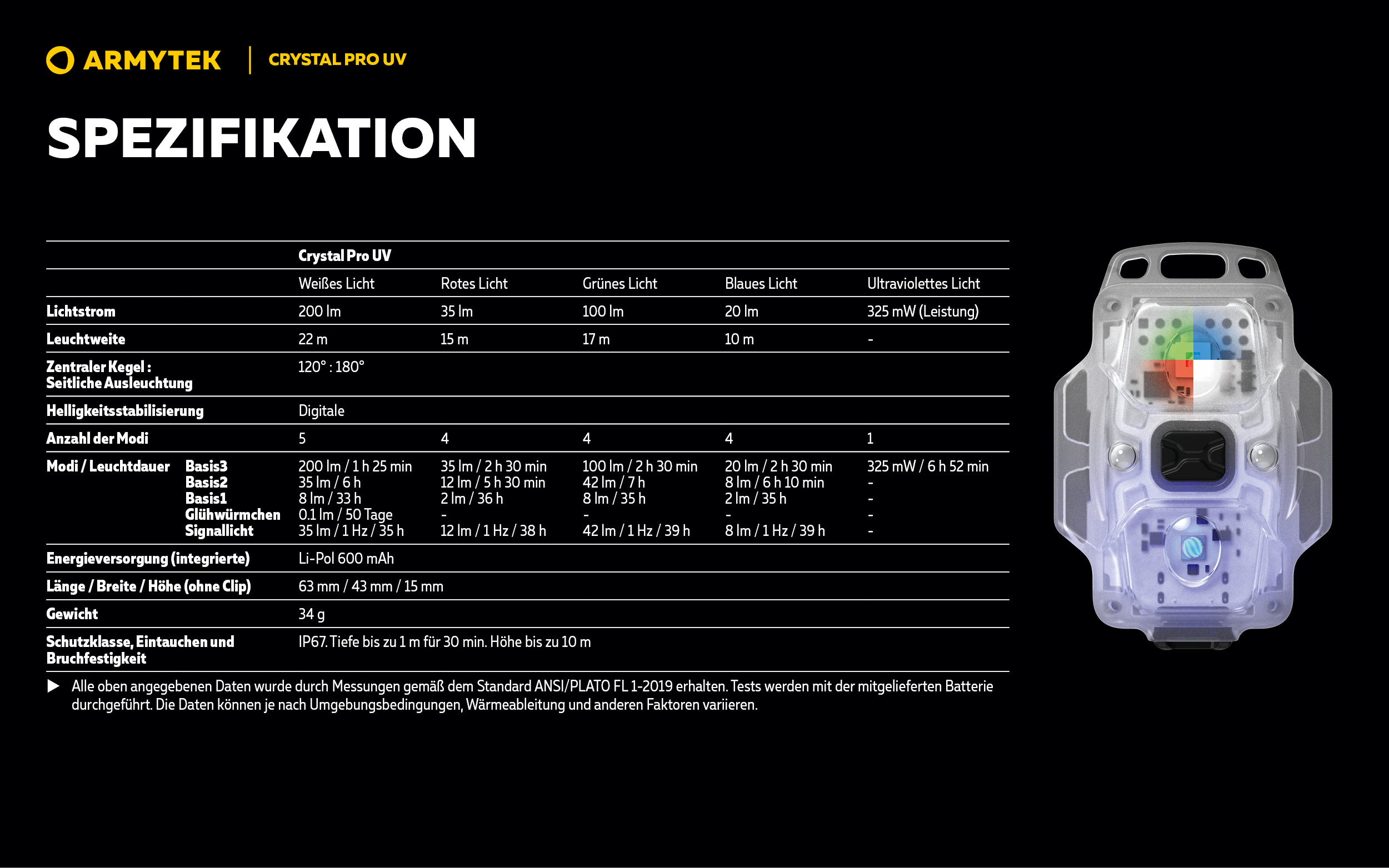 ARMYTEK | CRYSTAL PRO UV

SPEZIFIKATION

| | | Crystal Pro UV | | | | |
|---|---|---|---|---|---|---|
| | | Weißes Licht | Rotes Licht | Grünes Licht | Blaues Licht | Ultraviolettes Licht |
| Lichtstrom | | 200 lm | 35 lm | 100 lm | 20 lm | 325 mW (Leistung) |
| Leuchtweite | | 22 m | 15 m | 17 m | 10 m | - |
| Zentraler Kegel : Seitliche Ausleuchtung | | 120° : 180° | | | | |
| Helligkeitsstabilisierung | | Digitale | | | | |
| Anzahl der Modi | | 5 | 4 | 4 | 4 | 1 |
| Modi / Leuchtdauer | Basis3 | 200 lm / 1 h 25 min | 35 lm / 2 h 30 min | 100 lm / 2 h 30 min | 20 lm / 2 h 30 min | 325 mW / 6 h 52 min |
| | Basis2 | 35 lm / 6 h | 12 lm / 5 h 30 min | 42 lm / 7 h | 8 lm / 6 h 10 min | - |
| | Basis1 | 8 lm / 33 h | 2 lm / 36 h | 8 lm / 35 h | 2 lm / 35 h | - |
| | Glühwürmchen | 0.1 lm / 50 Tage | - | - | - | - |
| | Signallicht | 35 lm / 1 Hz / 35 h | 12 lm / 1 Hz / 38 h | 42 lm / 1 Hz / 39 h | 8 lm / 1 Hz / 39 h | - |
| Energieversorgung (integrierte) | | Li-Pol 600 mAh | | | | |
| Länge / Breite / Höhe (ohne Clip) | | 63 mm / 43 mm / 15 mm | | | | |
| Gewicht | | 34 g | | | | |
| Schutzklasse, Eintauchen und Bruchfestigkeit | | IP67. Tiefe bis zu 1 m für 30 min. Höhe bis zu 10 m | | | | |

▶ Alle oben angegebenen Daten wurde durch Messungen gemäß dem Standard ANSI/PLATO FL 1-2019 erhalten. Tests werden mit der mitgelieferten Batterie durchgeführt. Die Daten können je nach Umgebungsbedingungen, Wärmeableitung und anderen Faktoren variieren.